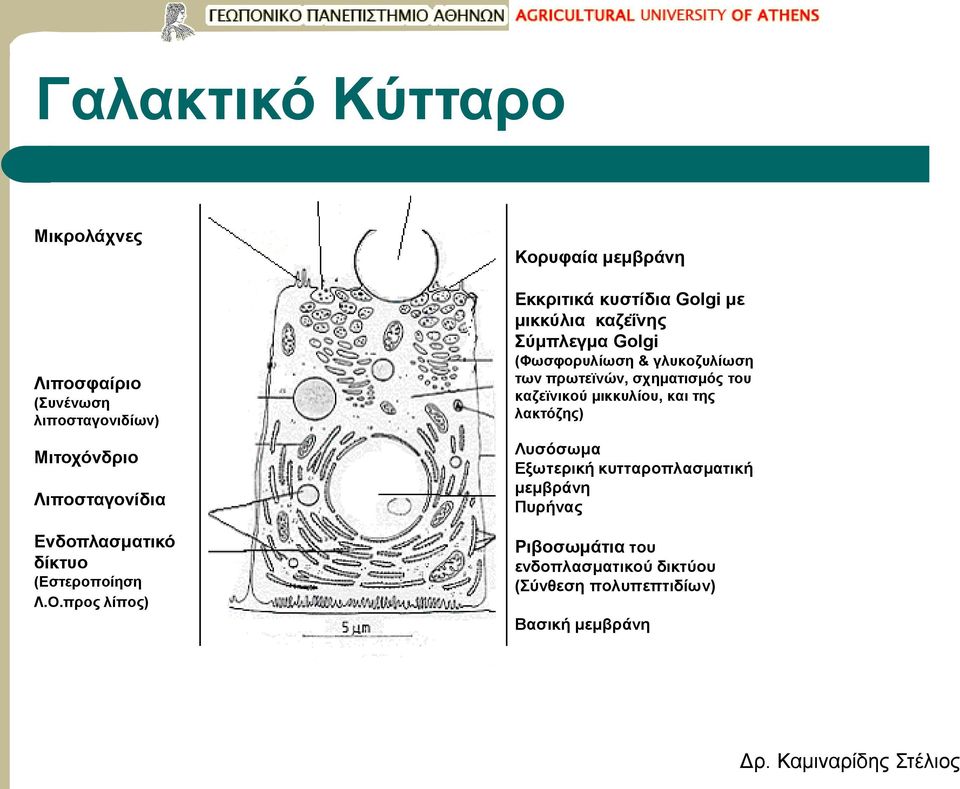 ΓΕΩΠΟΝΙΚΟ ΠΑΝΕΠΙΣΤΗΜΙΟ ΑΘΗΝΩΝ AGRICULTURAL UNIVERSITY OF ATHENS

Γαλακτικό Κύτταρο

Μικρολάχνες

Λιποσφαίριο (Συνένωση λιποσταγονιδίων)

Μιτοχόνδριο

Λιποσταγονίδια

Ενδοπλασματικό δίκτυο (Εστεροποίηση Λ.Ο.προς λίπος)

5 μm

Κορυφαία μεμβράνη

Εκκριτικά κυστίδια Golgi με μικκύλια καζεΐνης

Σύμπλεγμα Golgi (Φωσφορυλίωση & γλυκοζυλίωση των πρωτεϊνών, σχηματισμός του καζεϊνικού μικκυλίου, και της λακτόζης)

Λυσόσωμα

Εξωτερική κυτταροπλασματική μεμβράνη

Πυρήνας

Ριβοσωμάτια του ενδοπλασματικού δικτύου (Σύνθεση πολυπεπτιδίων)

Βασική μεμβράνη

Δρ. Καμιναρίδης Στέλιος